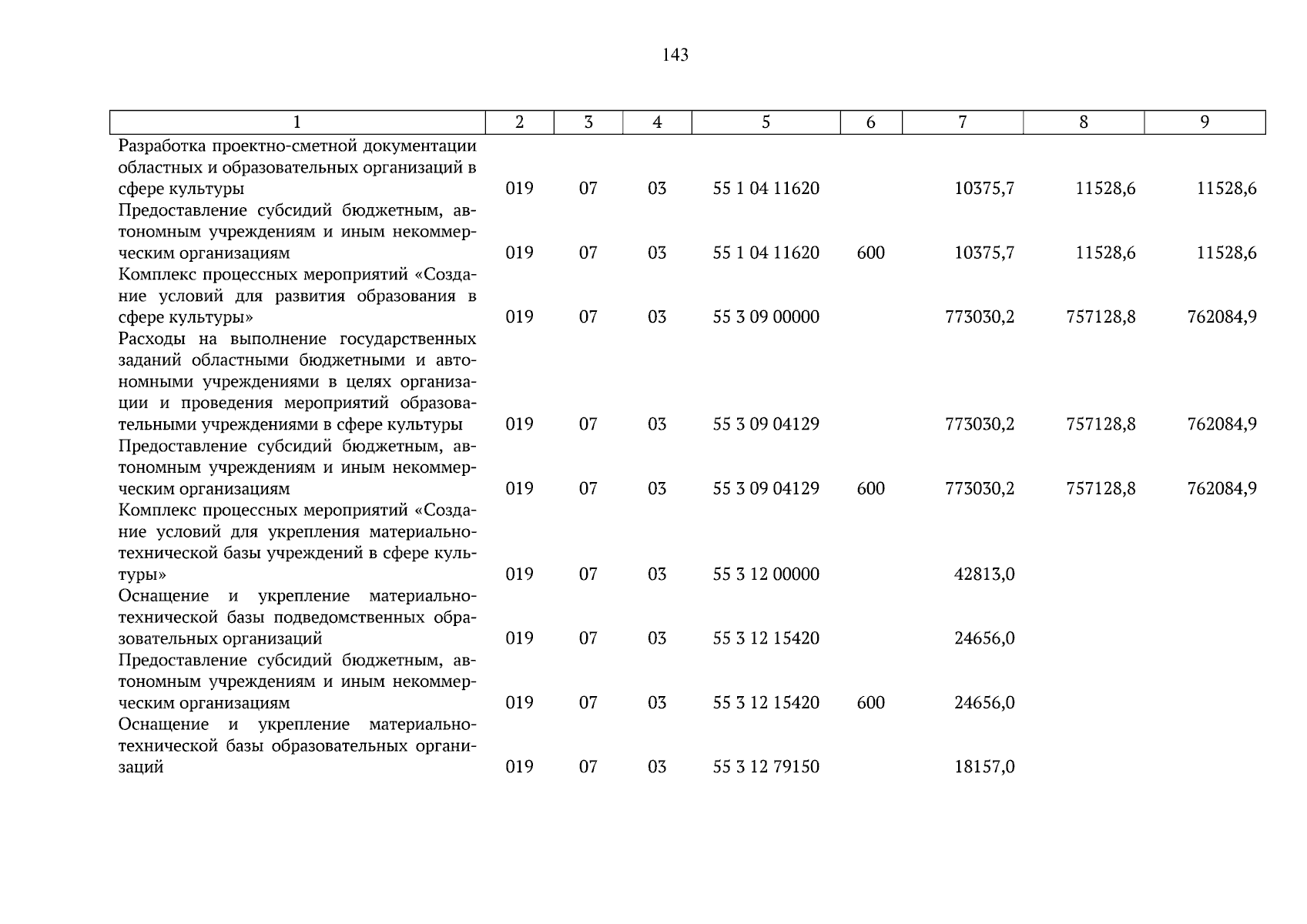 143

| 1 | 2 | 3 | 4 | 5 | 6 | 7 | 8 | 9 |
|---|---|---|---|---|---|---|---|---|
| Разработка проектно-сметной документации областных и образовательных организаций в сфере культуры | 019 | 07 | 03 | 55 1 04 11620 | | 10375,7 | 11528,6 | 11528,6 |
| Предоставление субсидий бюджетным, автономным учреждениям и иным некоммерческим организациям | 019 | 07 | 03 | 55 1 04 11620 | 600 | 10375,7 | 11528,6 | 11528,6 |
| Комплекс процессных мероприятий «Создание условий для развития образования в сфере культуры» | 019 | 07 | 03 | 55 3 09 00000 | | 773030,2 | 757128,8 | 762084,9 |
| Расходы на выполнение государственных заданий областными бюджетными и автономными учреждениями в целях организации и проведения мероприятий образовательными учреждениями в сфере культуры | 019 | 07 | 03 | 55 3 09 04129 | | 773030,2 | 757128,8 | 762084,9 |
| Предоставление субсидий бюджетным, автономным учреждениям и иным некоммерческим организациям | 019 | 07 | 03 | 55 3 09 04129 | 600 | 773030,2 | 757128,8 | 762084,9 |
| Комплекс процессных мероприятий «Создание условий для укрепления материально-технической базы учреждений в сфере культуры» | 019 | 07 | 03 | 55 3 12 00000 | | 42813,0 | | |
| Оснащение и укрепление материально-технической базы подведомственных образовательных организаций | 019 | 07 | 03 | 55 3 12 15420 | | 24656,0 | | |
| Предоставление субсидий бюджетным, автономным учреждениям и иным некоммерческим организациям | 019 | 07 | 03 | 55 3 12 15420 | 600 | 24656,0 | | |
| Оснащение и укрепление материально-технической базы образовательных организаций | 019 | 07 | 03 | 55 3 12 79150 | | 18157,0 | | |